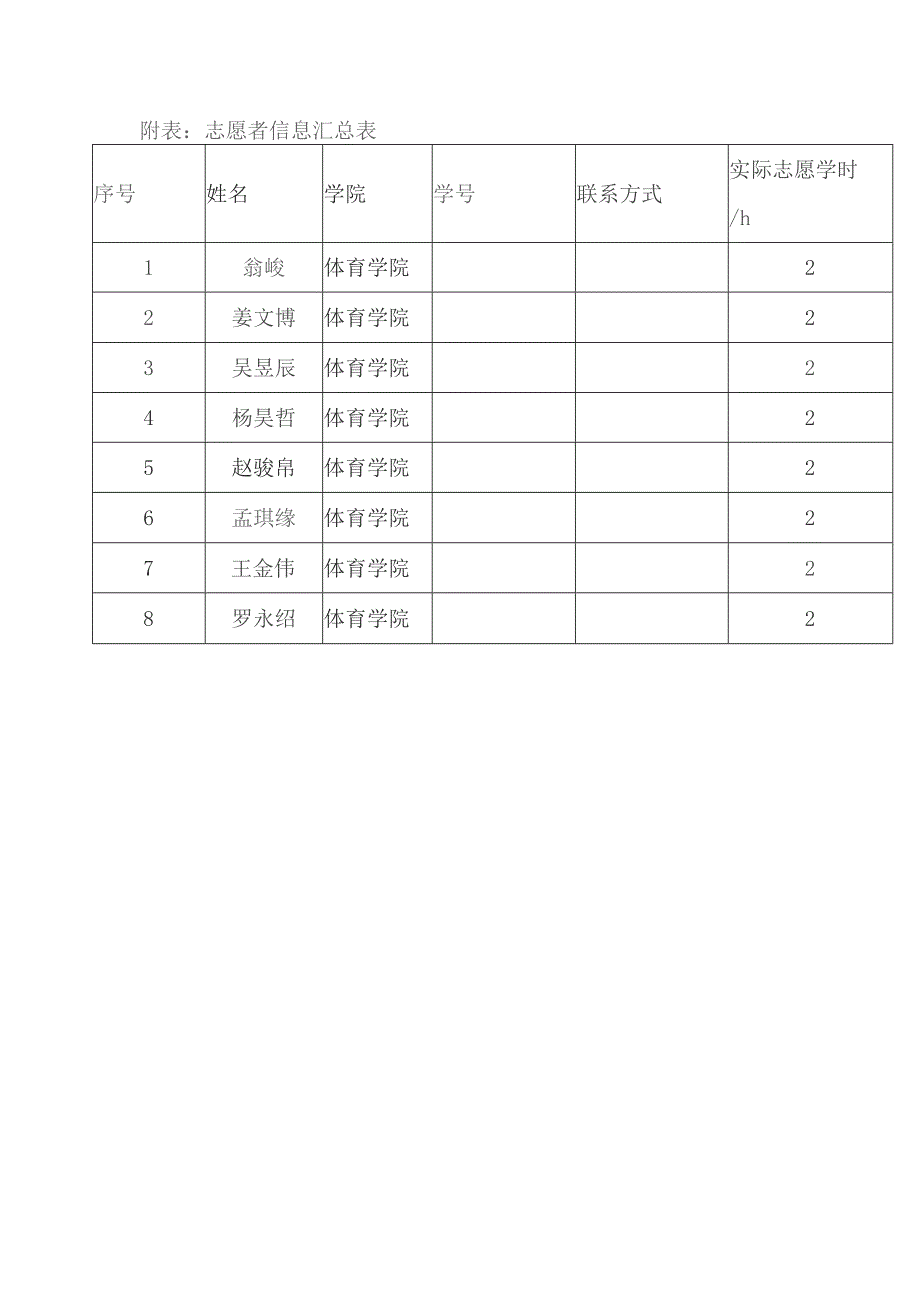 附表：志愿者信息汇总表

| 序号 | 姓名 | 学院 | 学号 | 联系方式 | 实际志愿学时/h |
|---|---|---|---|---|---|
| 1 | 翁峻 | 体育学院 | | | 2 |
| 2 | 姜文博 | 体育学院 | | | 2 |
| 3 | 吴昱辰 | 体育学院 | | | 2 |
| 4 | 杨昊哲 | 体育学院 | | | 2 |
| 5 | 赵骏帛 | 体育学院 | | | 2 |
| 6 | 孟琪缘 | 体育学院 | | | 2 |
| 7 | 王金伟 | 体育学院 | | | 2 |
| 8 | 罗永绍 | 体育学院 | | | 2 |